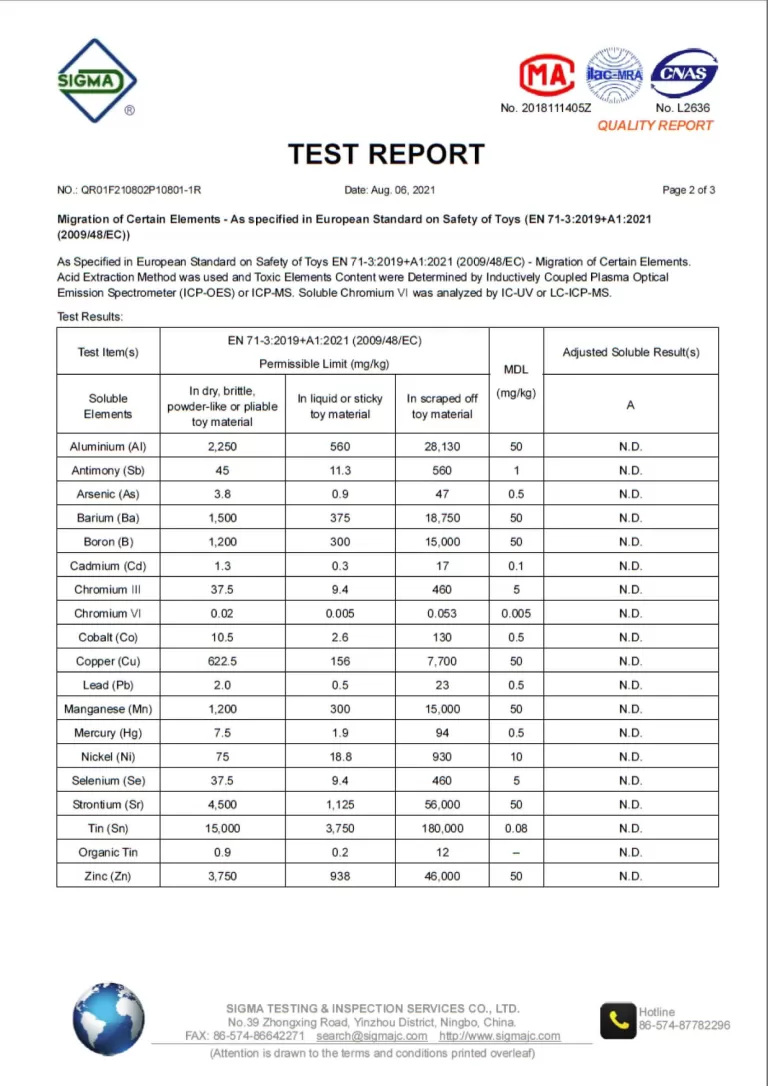 SIGMA
®

MA  ilac-MRA  CNAS
No. 2018111405Z  No. L2636
QUALITY REPORT

TEST REPORT

NO.: QR01F210802P10801-1R  Date: Aug. 06, 2021  Page 2 of 3

Migration of Certain Elements - As specified in European Standard on Safety of Toys (EN 71-3:2019+A1:2021 (2009/48/EC))

As Specified in European Standard on Safety of Toys EN 71-3:2019+A1:2021 (2009/48/EC) - Migration of Certain Elements. Acid Extraction Method was used and Toxic Elements Content were Determined by Inductively Coupled Plasma Optical Emission Spectrometer (ICP-OES) or ICP-MS. Soluble Chromium VI was analyzed by IC-UV or LC-ICP-MS.

Test Results:

| Test Item(s) | EN 71-3:2019+A1:2021 (2009/48/EC) Permissible Limit (mg/kg) | | | MDL (mg/kg) | Adjusted Soluble Result(s) |
|---|---|---|---|---|---|
| Soluble Elements | In dry, brittle, powder-like or pliable toy material | In liquid or sticky toy material | In scraped off toy material | | A |
| Aluminium (Al) | 2,250 | 560 | 28,130 | 50 | N.D. |
| Antimony (Sb) | 45 | 11.3 | 560 | 1 | N.D. |
| Arsenic (As) | 3.8 | 0.9 | 47 | 0.5 | N.D. |
| Barium (Ba) | 1,500 | 375 | 18,750 | 50 | N.D. |
| Boron (B) | 1,200 | 300 | 15,000 | 50 | N.D. |
| Cadmium (Cd) | 1.3 | 0.3 | 17 | 0.1 | N.D. |
| Chromium III | 37.5 | 9.4 | 460 | 5 | N.D. |
| Chromium VI | 0.02 | 0.005 | 0.053 | 0.005 | N.D. |
| Cobalt (Co) | 10.5 | 2.6 | 130 | 0.5 | N.D. |
| Copper (Cu) | 622.5 | 156 | 7,700 | 50 | N.D. |
| Lead (Pb) | 2.0 | 0.5 | 23 | 0.5 | N.D. |
| Manganese (Mn) | 1,200 | 300 | 15,000 | 50 | N.D. |
| Mercury (Hg) | 7.5 | 1.9 | 94 | 0.5 | N.D. |
| Nickel (Ni) | 75 | 18.8 | 930 | 10 | N.D. |
| Selenium (Se) | 37.5 | 9.4 | 460 | 5 | N.D. |
| Strontium (Sr) | 4,500 | 1,125 | 56,000 | 50 | N.D. |
| Tin (Sn) | 15,000 | 3,750 | 180,000 | 0.08 | N.D. |
| Organic Tin | 0.9 | 0.2 | 12 | – | N.D. |
| Zinc (Zn) | 3,750 | 938 | 46,000 | 50 | N.D. |

SIGMA TESTING & INSPECTION SERVICES CO., LTD.
No.39 Zhongxing Road, Yinzhou District, Ningbo, China.
FAX: 86-574-86642271 search@sigmajc.com http://www.sigmajc.com
(Attention is drawn to the terms and conditions printed overleaf)

Hotline
86-574-87782296